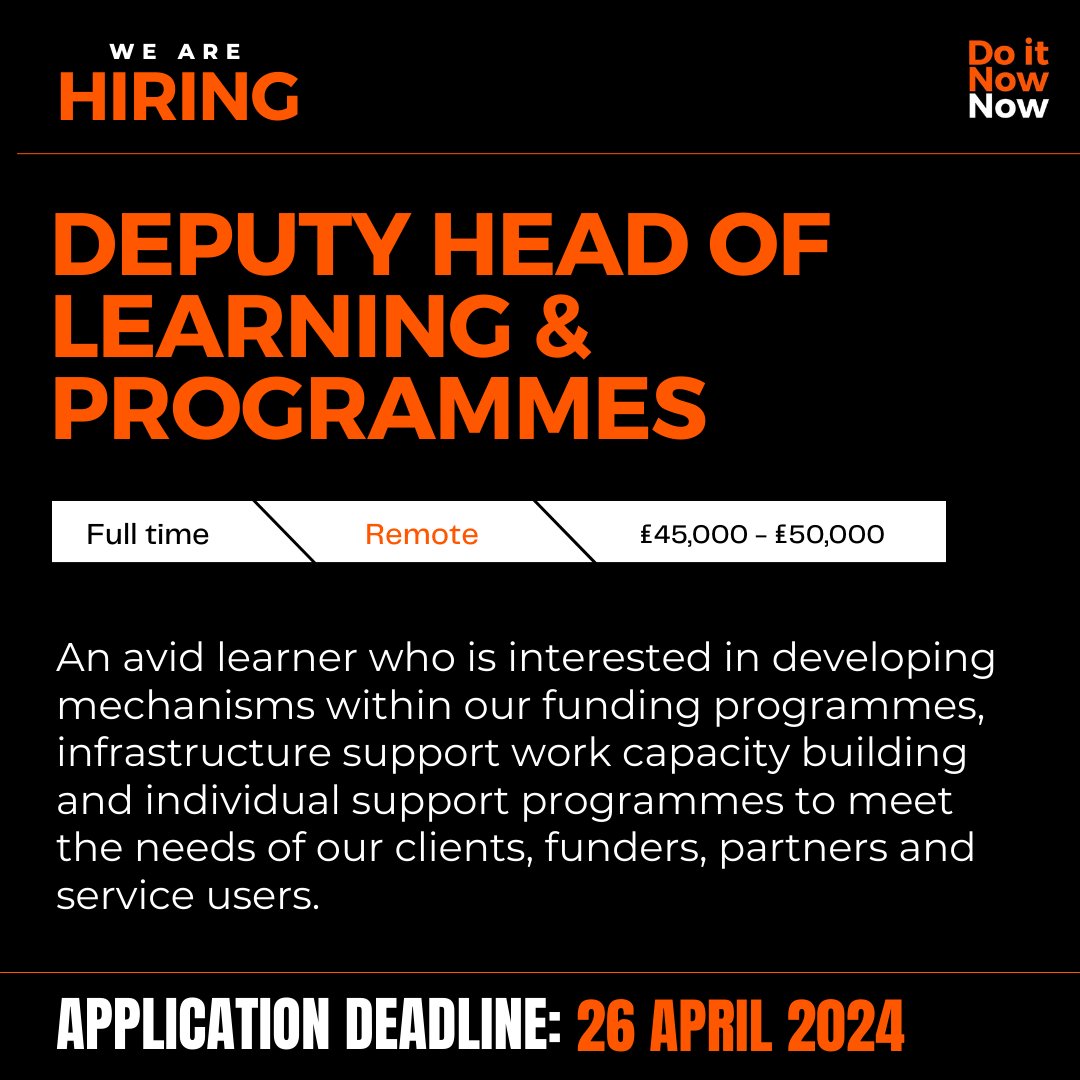 WE ARE
HIRING

Do it
Now
Now

DEPUTY HEAD OF LEARNING & PROGRAMMES

Full time Remote £45,000 - £50,000

An avid learner who is interested in developing mechanisms within our funding programmes, infrastructure support work capacity building and individual support programmes to meet the needs of our clients, funders, partners and service users.

APPLICATION DEADLINE: 26 APRIL 2024